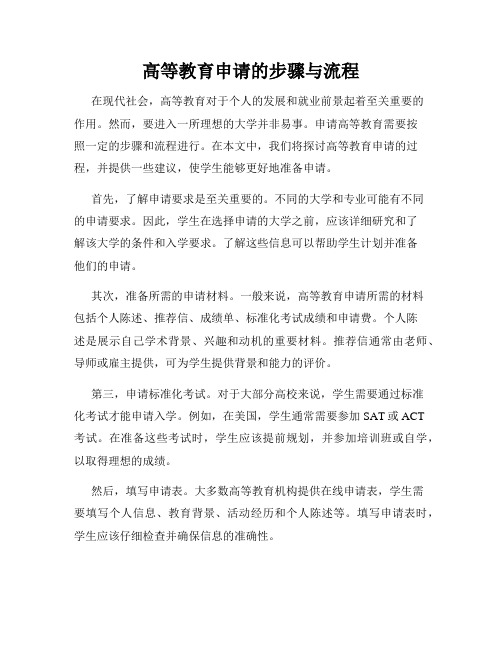 高等教育申请的步骤与流程

在现代社会，高等教育对于个人的发展和就业前景起着至关重要的作用。然而，要进入一所理想的大学并非易事。申请高等教育需要按照一定的步骤和流程进行。在本文中，我们将探讨高等教育申请的过程，并提供一些建议，使学生能够更好地准备申请。

首先，了解申请要求是至关重要的。不同的大学和专业可能有不同的申请要求。因此，学生在选择申请的大学之前，应该详细研究和了解该大学的条件和入学要求。了解这些信息可以帮助学生计划并准备他们的申请。

其次，准备所需的申请材料。一般来说，高等教育申请所需的材料包括个人陈述、推荐信、成绩单、标准化考试成绩和申请费。个人陈述是展示自己学术背景、兴趣和动机的重要材料。推荐信通常由老师、导师或雇主提供，可为学生提供背景和能力的评价。

第三，申请标准化考试。对于大部分高校来说，学生需要通过标准化考试才能申请入学。例如，在美国，学生通常需要参加 SAT 或 ACT 考试。在准备这些考试时，学生应该提前规划，并参加培训班或自学，以取得理想的成绩。

然后，填写申请表。大多数高等教育机构提供在线申请表，学生需要填写个人信息、教育背景、活动经历和个人陈述等。填写申请表时，学生应该仔细检查并确保信息的准确性。